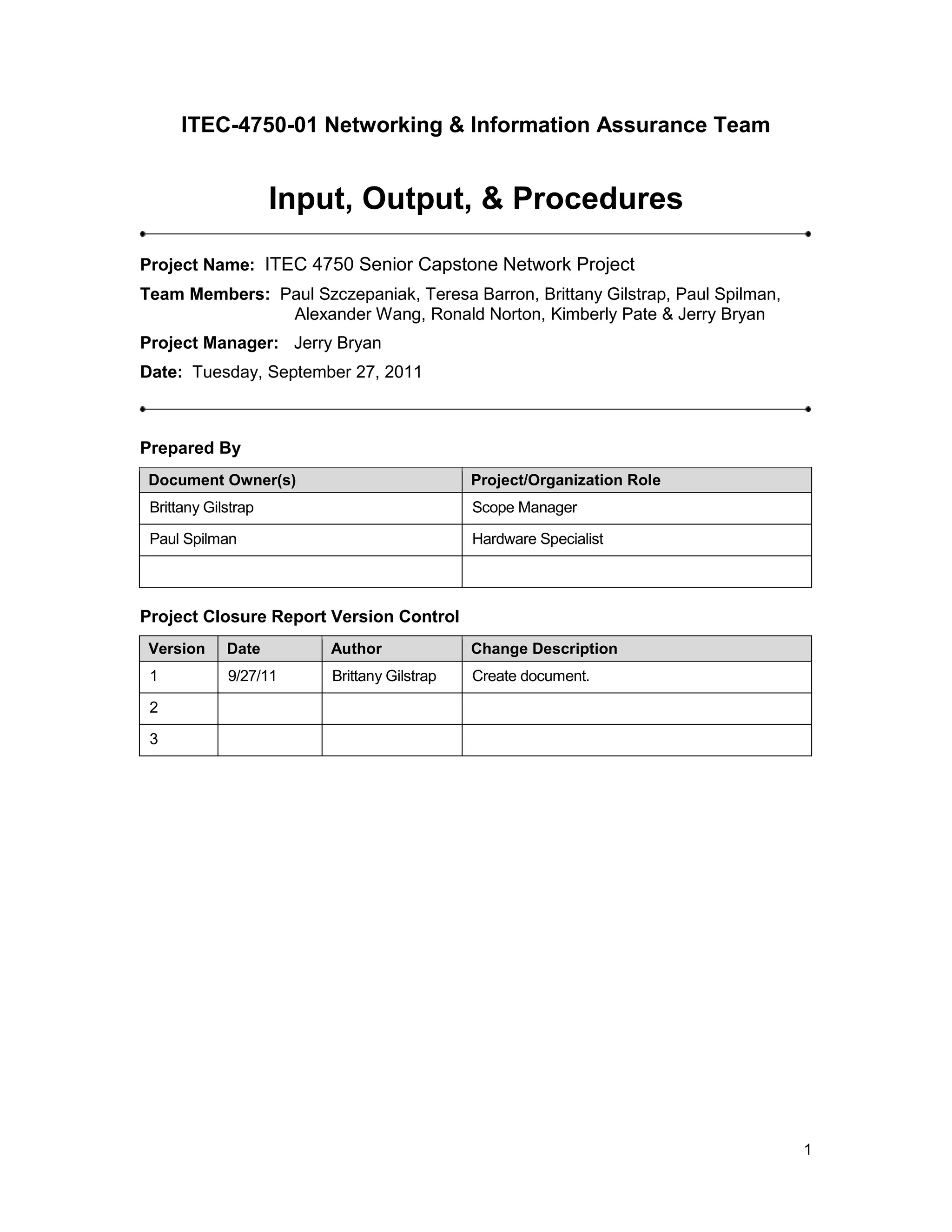 ITEC-4750-01 Networking & Information Assurance Team

Input, Output, & Procedures

Project Name: ITEC 4750 Senior Capstone Network Project

Team Members: Paul Szczepaniak, Teresa Barron, Brittany Gilstrap, Paul Spilman, Alexander Wang, Ronald Norton, Kimberly Pate & Jerry Bryan

Project Manager: Jerry Bryan

Date: Tuesday, September 27, 2011

Prepared By

| Document Owner(s) | Project/Organization Role |
|---|---|
| Brittany Gilstrap | Scope Manager |
| Paul Spilman | Hardware Specialist |
| | |

Project Closure Report Version Control

| Version | Date | Author | Change Description |
|---|---|---|---|
| 1 | 9/27/11 | Brittany Gilstrap | Create document. |
| 2 | | | |
| 3 | | | |

1